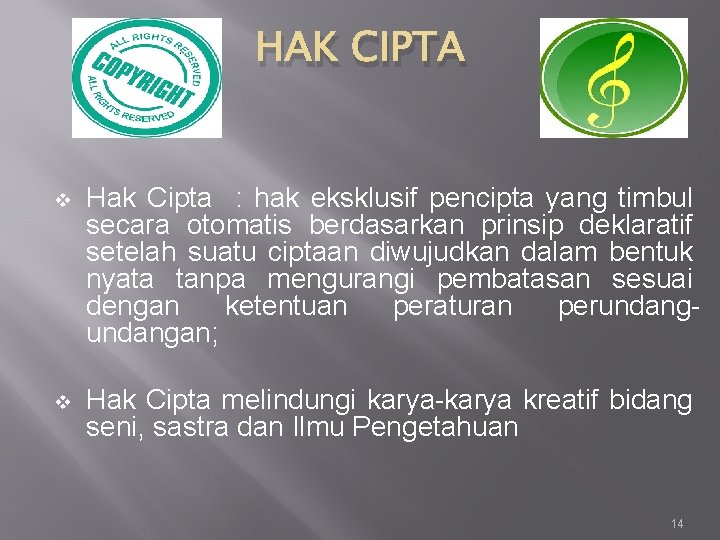 ALL RIGHTS RESERVED
COPYRIGHT
ALL RIGHTS RESERVED

HAK CIPTA

❖ Hak Cipta : hak eksklusif pencipta yang timbul secara otomatis berdasarkan prinsip deklaratif setelah suatu ciptaan diwujudkan dalam bentuk nyata tanpa mengurangi pembatasan sesuai dengan ketentuan peraturan perundang-undangan;

❖ Hak Cipta melindungi karya-karya kreatif bidang seni, sastra dan Ilmu Pengetahuan

14